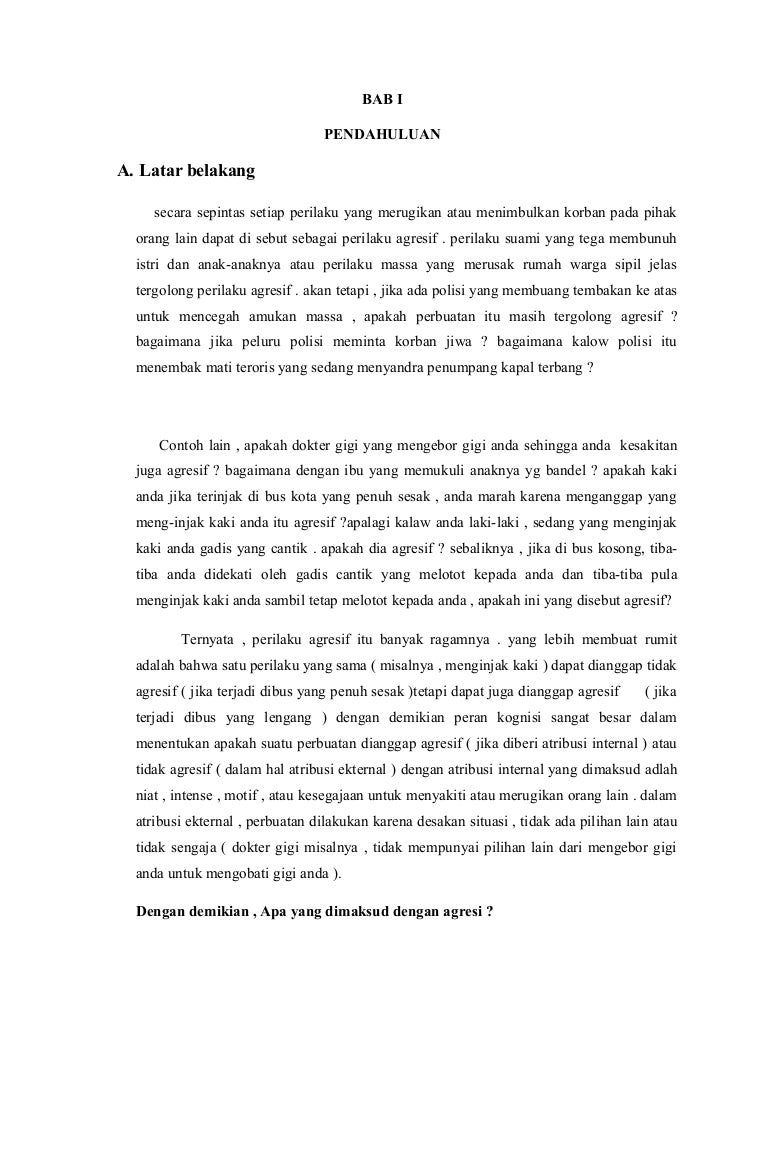 BAB I

PENDAHULUAN

A. Latar belakang

secara sepintas setiap perilaku yang merugikan atau menimbulkan korban pada pihak orang lain dapat di sebut sebagai perilaku agresif . perilaku suami yang tega membunuh istri dan anak-anaknya atau perilaku massa yang merusak rumah warga sipil jelas tergolong perilaku agresif . akan tetapi , jika ada polisi yang membuang tembakan ke atas untuk mencegah amukan massa , apakah perbuatan itu masih tergolong agresif ? bagaimana jika peluru polisi meminta korban jiwa ? bagaimana kalow polisi itu menembak mati teroris yang sedang menyandra penumpang kapal terbang ?

Contoh lain , apakah dokter gigi yang mengebor gigi anda sehingga anda kesakitan juga agresif ? bagaimana dengan ibu yang memukuli anaknya yg bandel ? apakah kaki anda jika terinjak di bus kota yang penuh sesak , anda marah karena menganggap yang meng-injak kaki anda itu agresif ?apalagi kalaw anda laki-laki , sedang yang menginjak kaki anda gadis yang cantik . apakah dia agresif ? sebaliknya , jika di bus kosong, tiba-tiba anda didekati oleh gadis cantik yang melotot kepada anda dan tiba-tiba pula menginjak kaki anda sambil tetap melotot kepada anda , apakah ini yang disebut agresif?

Ternyata , perilaku agresif itu banyak ragamnya . yang lebih membuat rumit adalah bahwa satu perilaku yang sama ( misalnya , menginjak kaki ) dapat dianggap tidak agresif ( jika terjadi dibus yang penuh sesak )tetapi dapat juga dianggap agresif ( jika terjadi dibus yang lengang ) dengan demikian peran kognisi sangat besar dalam menentukan apakah suatu perbuatan dianggap agresif ( jika diberi atribusi internal ) atau tidak agresif ( dalam hal atribusi ekternal ) dengan atribusi internal yang dimaksud adlah niat , intense , motif , atau kesegajaan untuk menyakiti atau merugikan orang lain . dalam atribusi ekternal , perbuatan dilakukan karena desakan situasi , tidak ada pilihan lain atau tidak sengaja ( dokter gigi misalnya , tidak mempunyai pilihan lain dari mengebor gigi anda untuk mengobati gigi anda ).

Dengan demikian , Apa yang dimaksud dengan agresi ?